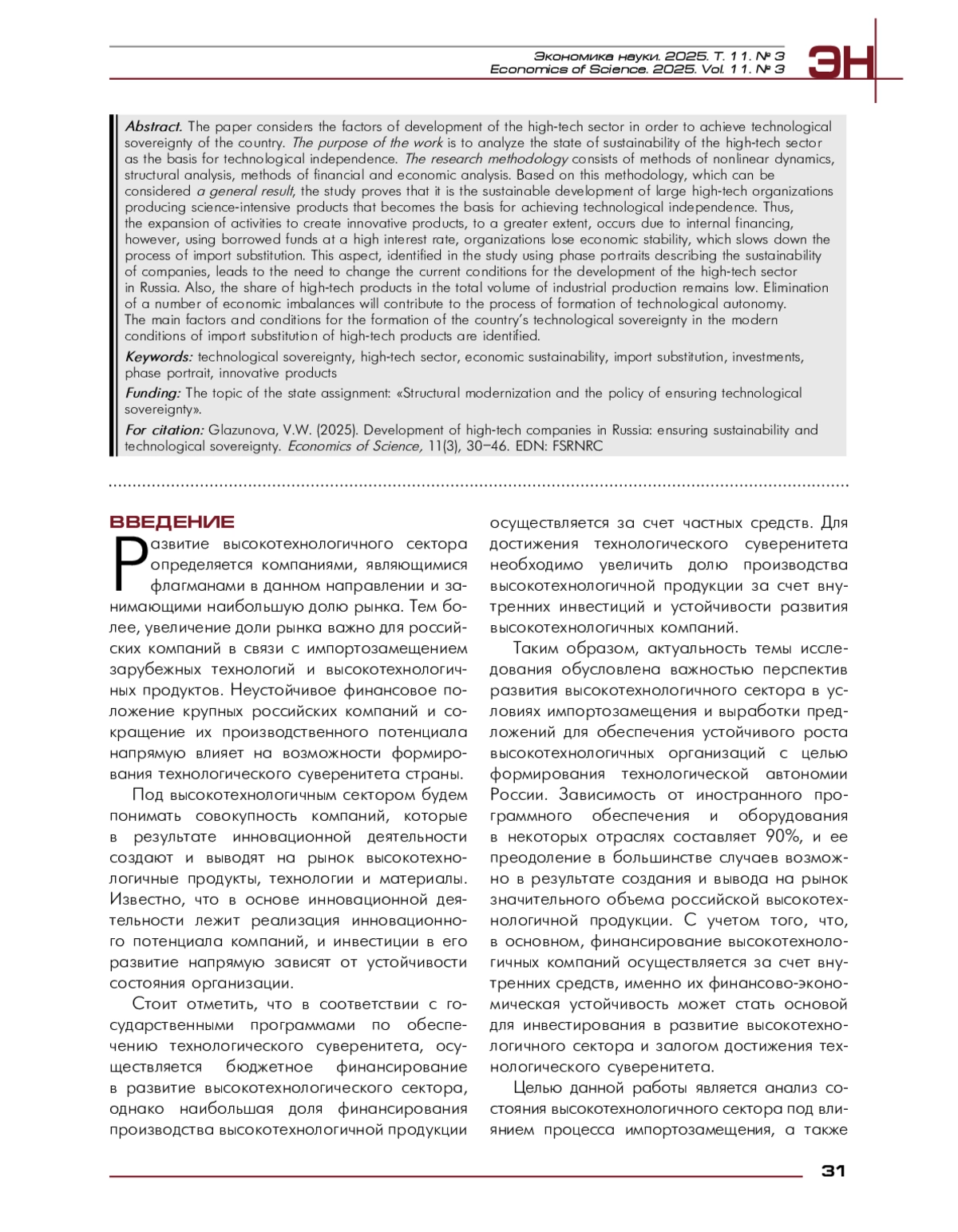 Экономика науки. 2025. Т. 11. № 3
Economics of Science. 2025. Vol. 11. № 3

ЭН

Abstract. The paper considers the factors of development of the high-tech sector in order to achieve technological sovereignty of the country. The purpose of the work is to analyze the state of sustainability of the high-tech sector as the basis for technological independence. The research methodology consists of methods of nonlinear dynamics, structural analysis, methods of financial and economic analysis. Based on this methodology, which can be considered a general result, the study proves that it is the sustainable development of large high-tech organizations producing science-intensive products that becomes the basis for achieving technological independence. Thus, the expansion of activities to create innovative products, to a greater extent, occurs due to internal financing, however, using borrowed funds at a high interest rate, organizations lose economic stability, which slows down the process of import substitution. This aspect, identified in the study using phase portraits describing the sustainability of companies, leads to the need to change the current conditions for the development of the high-tech sector in Russia. Also, the share of high-tech products in the total volume of industrial production remains low. Elimination of a number of economic imbalances will contribute to the process of formation of technological autonomy. The main factors and conditions for the formation of the country's technological sovereignty in the modern conditions of import substitution of high-tech products are identified.

Keywords: technological sovereignty, high-tech sector, economic sustainability, import substitution, investments, phase portrait, innovative products

Funding: The topic of the state assignment: «Structural modernization and the policy of ensuring technological sovereignty».

For citation: Glazunova, V.W. (2025). Development of high-tech companies in Russia: ensuring sustainability and technological sovereignty. Economics of Science, 11(3), 30–46. EDN: FSRNRC

ВВЕДЕНИЕ

Развитие высокотехнологичного сектора определяется компаниями, являющимися флагманами в данном направлении и занимающими наибольшую долю рынка. Тем более, увеличение доли рынка важно для российских компаний в связи с импортозамещением зарубежных технологий и высокотехнологичных продуктов. Неустойчивое финансовое положение крупных российских компаний и сокращение их производственного потенциала напрямую влияет на возможности формирования технологического суверенитета страны.

Под высокотехнологичным сектором будем понимать совокупность компаний, которые в результате инновационной деятельности создают и выводят на рынок высокотехнологичные продукты, технологии и материалы. Известно, что в основе инновационной деятельности лежит реализация инновационного потенциала компаний, и инвестиции в его развитие напрямую зависят от устойчивости состояния организации.

Стоит отметить, что в соответствии с государственными программами по обеспечению технологического суверенитета, осуществляется бюджетное финансирование в развитие высокотехнологического сектора, однако наибольшая доля финансирования производства высокотехнологичной продукции осуществляется за счет частных средств. Для достижения технологического суверенитета необходимо увеличить долю производства высокотехнологичной продукции за счет внутренних инвестиций и устойчивости развития высокотехнологичных компаний.

Таким образом, актуальность темы исследования обусловлена важностью перспектив развития высокотехнологичного сектора в условиях импортозамещения и выработки предложений для обеспечения устойчивого роста высокотехнологичных организаций с целью формирования технологической автономии России. Зависимость от иностранного программного обеспечения и оборудования в некоторых отраслях составляет 90%, и ее преодоление в большинстве случаев возможно в результате создания и вывода на рынок значительного объема российской высокотехнологичной продукции. С учетом того, что, в основном, финансирование высокотехнологичных компаний осуществляется за счет внутренних средств, именно их финансово-экономическая устойчивость может стать основой для инвестирования в развитие высокотехнологичного сектора и залогом достижения технологического суверенитета.

Целью данной работы является анализ состояния высокотехнологичного сектора под влиянием процесса импортозамещения, а также

31